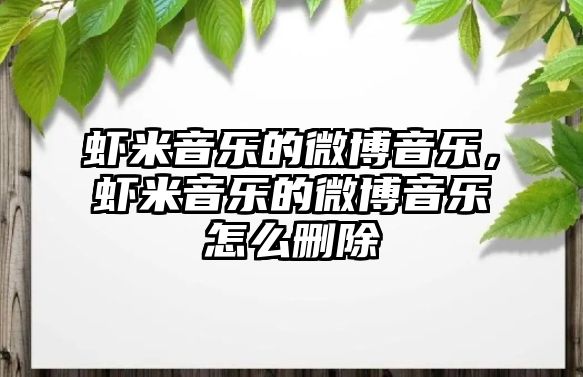 虾米音乐的微博音乐，虾米音乐的微博音乐怎么删除